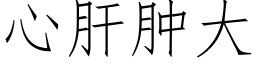 心肝肿大